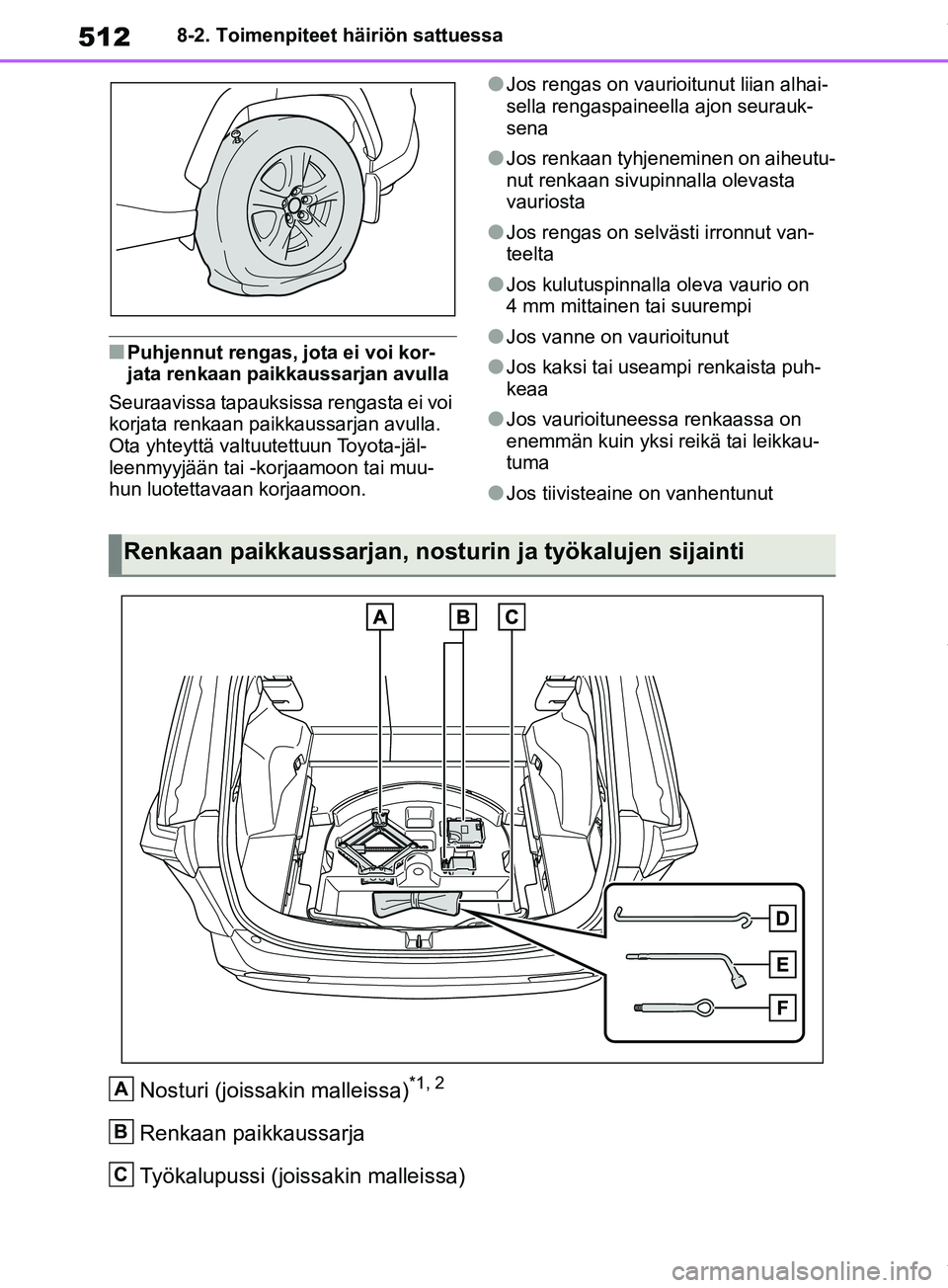 512 8-2. Toimenpiteet häiriön sattuessa

■ Puhjennut rengas, jota ei voi korjata renkaan paikkaussarjan avulla

Seuraavissa tapauksissa rengasta ei voi korjata renkaan paikkaussarjan avulla. Ota yhteyttä valtuutettuun Toyota-jälleenmyyjään tai -korjaamoon tai muuhun luotettavaan korjaamoon.

● Jos rengas on vaurioitunut liian alhaisella rengaspaineella ajon seurauksena

● Jos renkaan tyhjeneminen on aiheutunut renkaan sivupinnalla olevasta vauriosta

● Jos rengas on selvästi irronnut vanteelta

● Jos kulutuspinnalla oleva vaurio on 4 mm mittainen tai suurempi

● Jos vanne on vaurioitunut

● Jos kaksi tai useampi renkaista puhkeaa

● Jos vaurioituneessa renkaassa on enemmän kuin yksi reikä tai leikkautuma

● Jos tiivisteaine on vanhentunut

Renkaan paikkaussarjan, nosturin ja työkalujen sijainti

A B C D E F

A Nosturi (joissakin malleissa)$^{*1, 2}$

B Renkaan paikkaussarja

C Työkalupussi (joissakin malleissa)

carmanualsonline.info